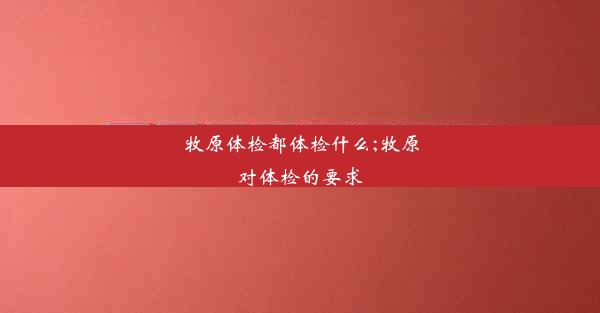 牧原体检都体检什么;牧原对体检的要求